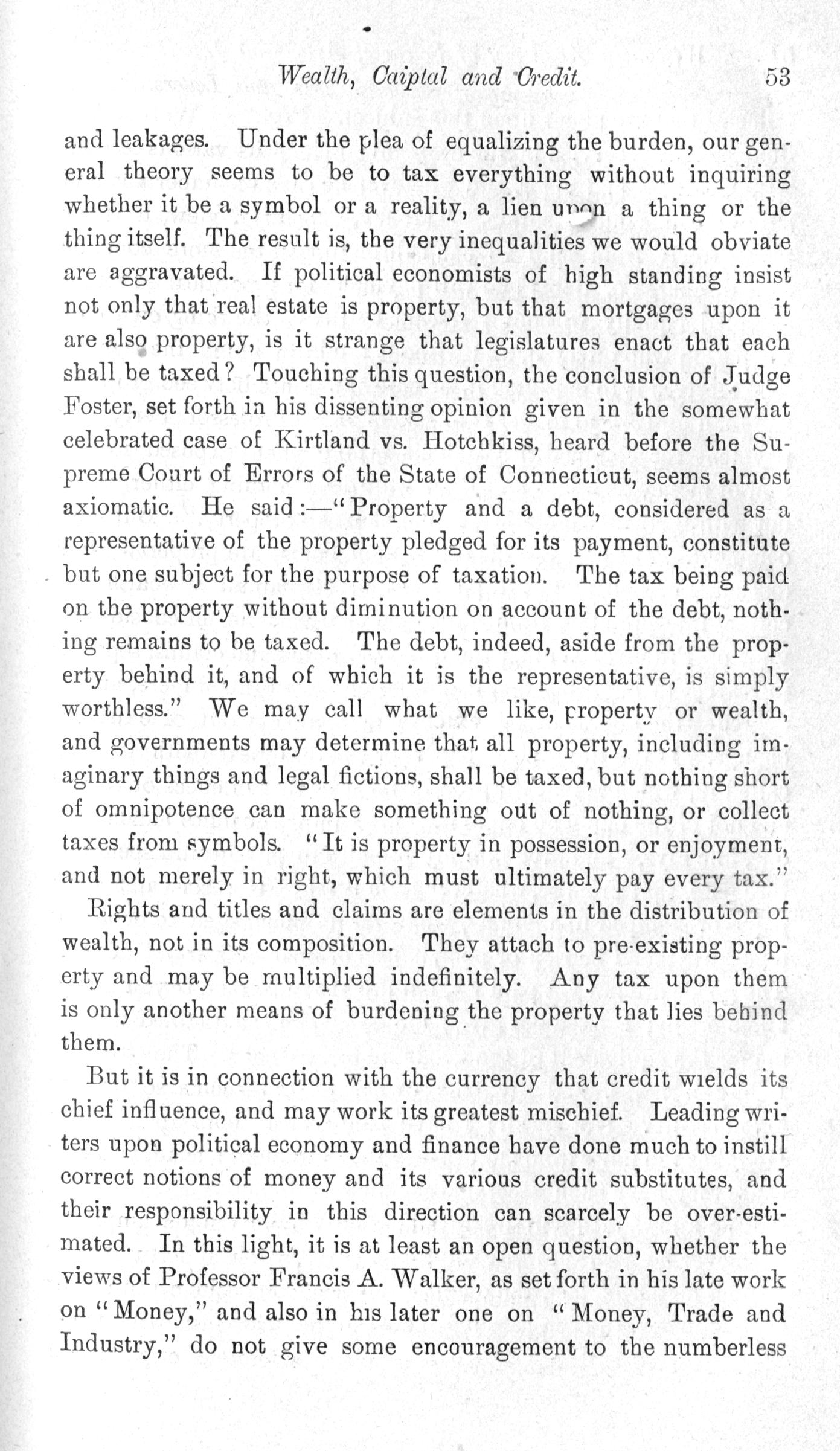 Wealth, Caiptal and Credit. 53

and leakages. Under the plea of equalizing the burden, our general theory seems to be to tax everything without inquiring whether it be a symbol or a reality, a lien upon a thing or the thing itself. The result is, the very inequalities we would obviate are aggravated. If political economists of high standing insist not only that real estate is property, but that mortgages upon it are also property, is it strange that legislatures enact that each shall be taxed? Touching this question, the conclusion of Judge Foster, set forth in his dissenting opinion given in the somewhat celebrated case of Kirtland vs. Hotchkiss, heard before the Supreme Court of Errors of the State of Connecticut, seems almost axiomatic. He said:—"Property and a debt, considered as a representative of the property pledged for its payment, constitute but one subject for the purpose of taxation. The tax being paid on the property without diminution on account of the debt, nothing remains to be taxed. The debt, indeed, aside from the property behind it, and of which it is the representative, is simply worthless." We may call what we like, property or wealth, and governments may determine that all property, including imaginary things and legal fictions, shall be taxed, but nothing short of omnipotence can make something out of nothing, or collect taxes from symbols. "It is property in possession, or enjoyment, and not merely in right, which must ultimately pay every tax."

Rights and titles and claims are elements in the distribution of wealth, not in its composition. They attach to pre-existing property and may be multiplied indefinitely. Any tax upon them is only another means of burdening the property that lies behind them.

But it is in connection with the currency that credit wields its chief influence, and may work its greatest mischief. Leading writers upon political economy and finance have done much to instill correct notions of money and its various credit substitutes, and their responsibility in this direction can scarcely be over-estimated. In this light, it is at least an open question, whether the views of Professor Francis A. Walker, as set forth in his late work on "Money," and also in his later one on "Money, Trade and Industry," do not give some encouragement to the numberless